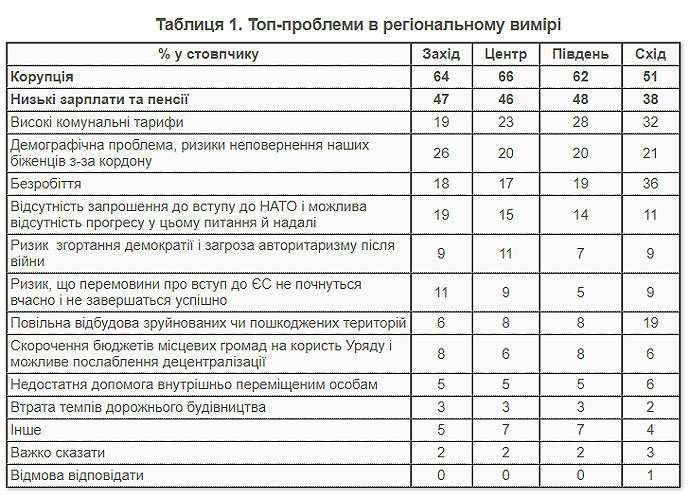 Таблиця 1. Топ-проблеми в регіональному вимірі

| % у стовпчику | Захід | Центр | Південь | Схід |
|---|---|---|---|---|
| **Корупція** | **64** | **66** | **62** | **51** |
| **Низькі зарплати та пенсії** | **47** | **46** | **48** | **38** |
| Високі комунальні тарифи | 19 | 23 | 28 | 32 |
| Демографічна проблема, ризики неповернення наших біженців з-за кордону | 26 | 20 | 20 | 21 |
| Безробіття | 18 | 17 | 19 | 36 |
| Відсутність запрошення до вступу до НАТО і можлива відсутність прогресу у цьому питання й надалі | 19 | 15 | 14 | 11 |
| Ризик згортання демократії і загроза авторитаризму після війни | 9 | 11 | 7 | 9 |
| Ризик, що перемовини про вступ до ЄС не почнуться вчасно і не завершаться успішно | 11 | 9 | 5 | 9 |
| Повільна відбудова зруйнованих чи пошкоджених територій | 6 | 8 | 8 | 19 |
| Скорочення бюджетів місцевих громад на користь Уряду і можливе послаблення децентралізації | 8 | 6 | 8 | 6 |
| Недостатня допомога внутрішньо переміщеним особам | 5 | 5 | 5 | 6 |
| Втрата темпів дорожнього будівництва | 3 | 3 | 3 | 2 |
| Інше | 5 | 7 | 7 | 4 |
| Важко сказати | 2 | 2 | 2 | 3 |
| Відмова відповідати | 0 | 0 | 0 | 1 |